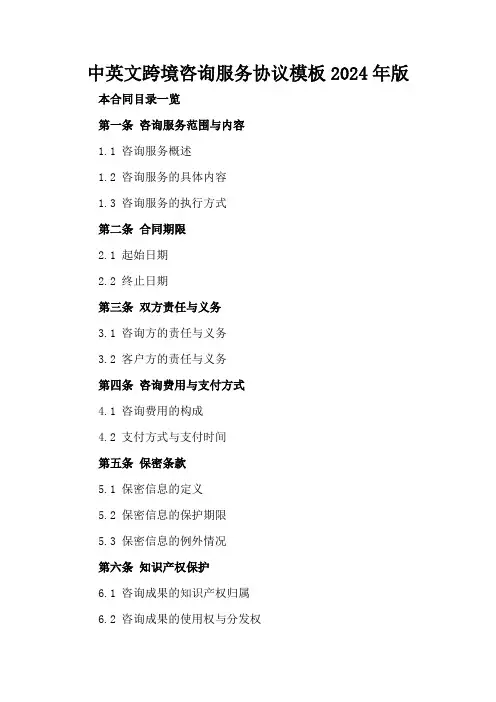 中英文跨境咨询服务协议模板2024年版

本合同目录一览

第一条 咨询服务范围与内容

1.1 咨询服务概述

1.2 咨询服务的具体内容

1.3 咨询服务的执行方式

第二条 合同期限

2.1 起始日期

2.2 终止日期

第三条 双方责任与义务

3.1 咨询方的责任与义务

3.2 客户方的责任与义务

第四条 咨询费用与支付方式

4.1 咨询费用的构成

4.2 支付方式与支付时间

第五条 保密条款

5.1 保密信息的定义

5.2 保密信息的保护期限

5.3 保密信息的例外情况

第六条 知识产权保护

6.1 咨询成果的知识产权归属

6.2 咨询成果的使用权与分发权